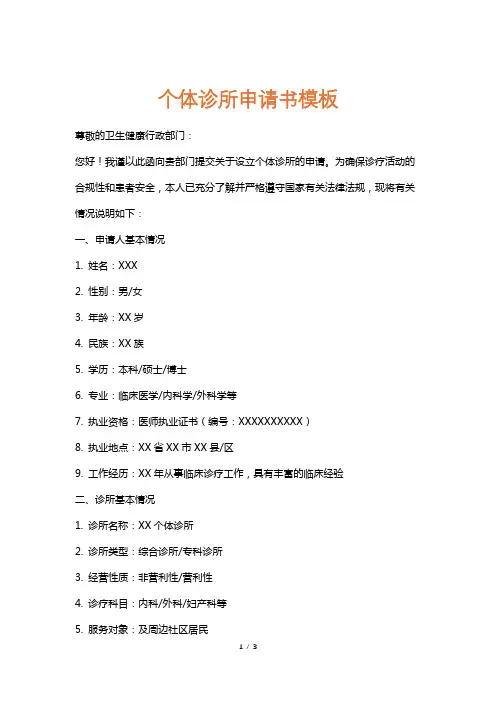 个体诊所申请书模板

尊敬的卫生健康行政部门：

您好！我谨以此函向贵部门提交关于设立个体诊所的申请。为确保诊疗活动的合规性和患者安全，本人已充分了解并严格遵守国家有关法律法规，现将有关情况说明如下：

一、申请人基本情况

1. 姓名：XXX

2. 性别：男/女

3. 年龄：XX 岁

4. 民族：XX 族

5. 学历：本科/硕士/博士

6. 专业：临床医学/内科学/外科学等

7. 执业资格：医师执业证书（编号：XXXXXXXXXX）

8. 执业地点：XX 省 XX 市 XX 县/区

9. 工作经历：XX 年从事临床诊疗工作，具有丰富的临床经验

二、诊所基本情况

1. 诊所名称：XX 个体诊所

2. 诊所类型：综合诊所/专科诊所

3. 经营性质：非营利性/营利性

4. 诊疗科目：内科/外科/妇产科等

5. 服务对象：及周边社区居民

1 / 3